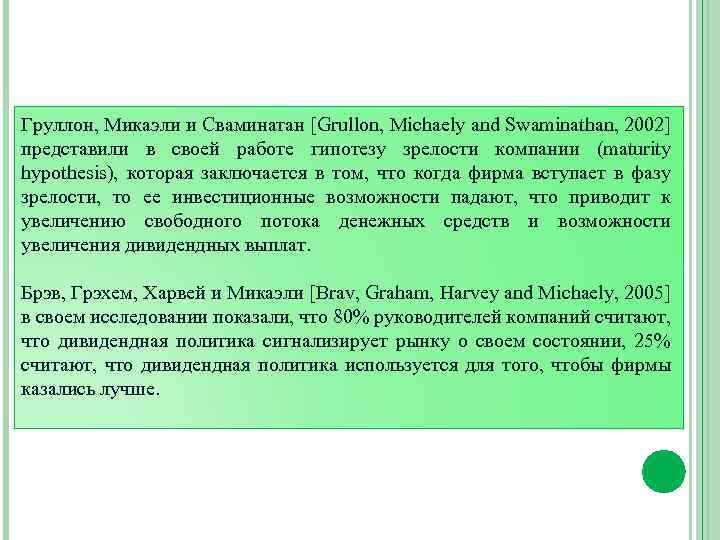 Груллон, Микаэли и Сваминатан [Grullon, Michaely and Swaminathan, 2002] представили в своей работе гипотезу зрелости компании (maturity hypothesis), которая заключается в том, что когда фирма вступает в фазу зрелости, то ее инвестиционные возможности падают, что приводит к увеличению свободного потока денежных средств и возможности увеличения дивидендных выплат.

Брэв, Грэхем, Харвей и Микаэли [Brav, Graham, Harvey and Michaely, 2005] в своем исследовании показали, что 80% руководителей компаний считают, что дивидендная политика сигнализирует рынку о своем состоянии, 25% считают, что дивидендная политика используется для того, чтобы фирмы казались лучше.